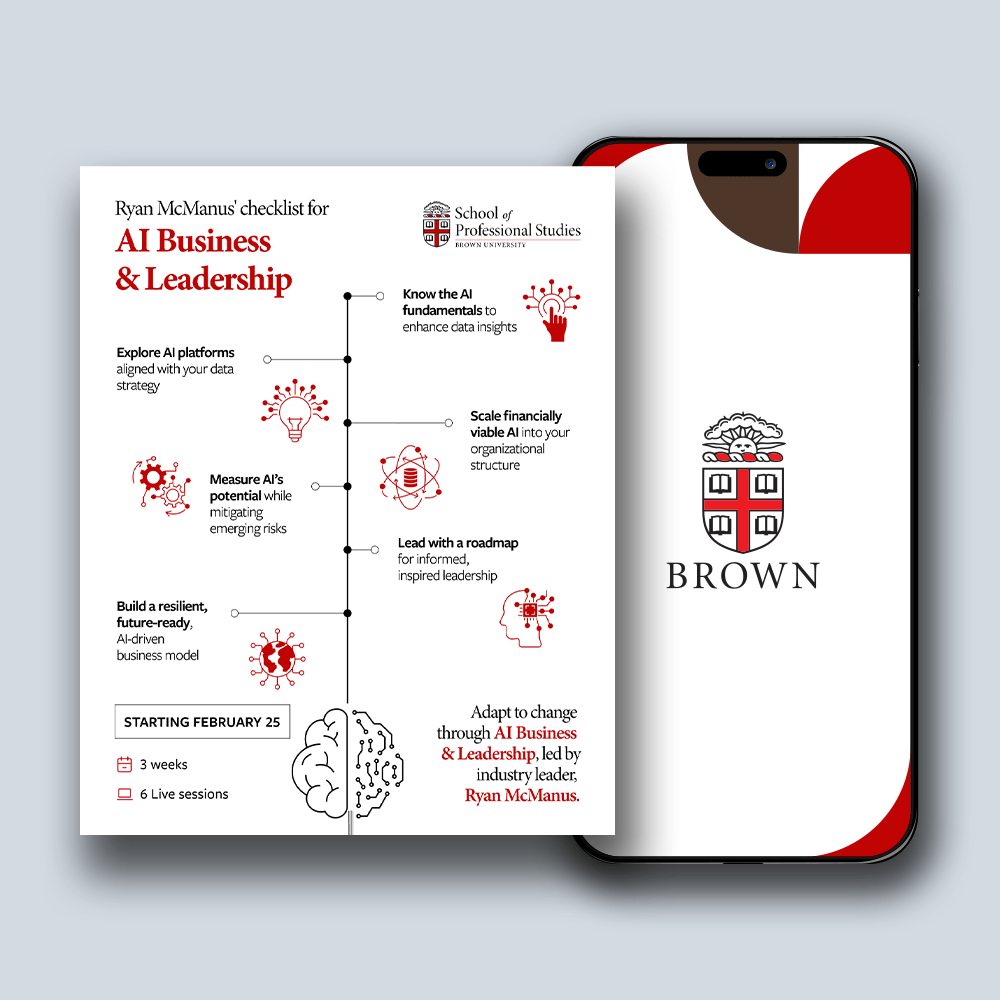 Ryan McManus' checklist for
AI Business & Leadership

School of Professional Studies
BROWN UNIVERSITY

Know the AI fundamentals to enhance data insights

Explore AI platforms aligned with your data strategy

Scale financially viable AI into your organizational structure

Measure AI's potential while mitigating emerging risks

Lead with a roadmap for informed, inspired leadership

Build a resilient, future-ready, AI-driven business model

STARTING FEBRUARY 25

3 weeks

6 Live sessions

Adapt to change through AI Business & Leadership, led by industry leader, Ryan McManus.

BROWN